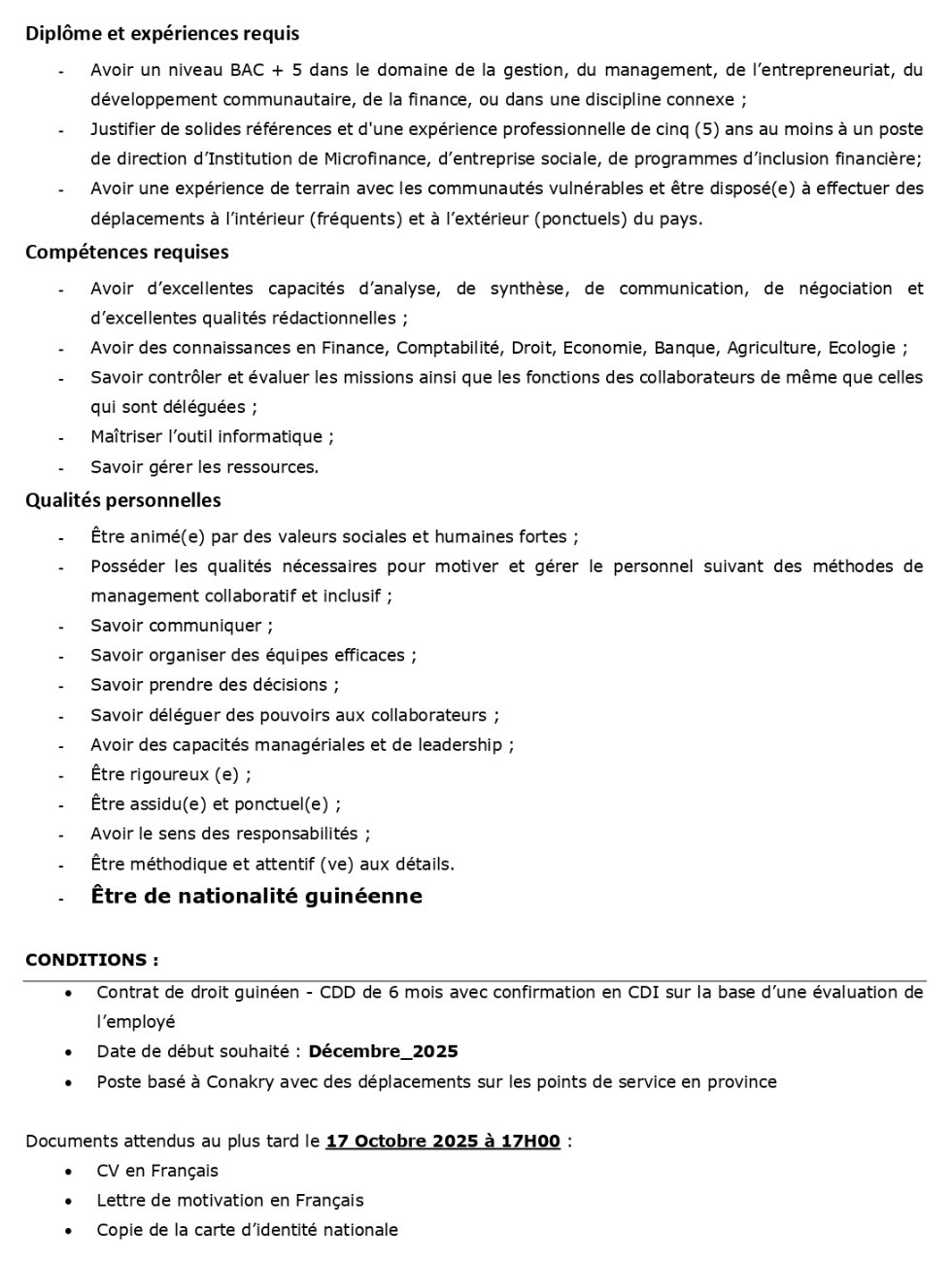 Diplôme et expériences requis

- Avoir un niveau BAC + 5 dans le domaine de la gestion, du management, de l'entrepreneuriat, du développement communautaire, de la finance, ou dans une discipline connexe ;
- Justifier de solides références et d'une expérience professionnelle de cinq (5) ans au moins à un poste de direction d'Institution de Microfinance, d'entreprise sociale, de programmes d'inclusion financière;
- Avoir une expérience de terrain avec les communautés vulnérables et être disposé(e) à effectuer des déplacements à l'intérieur (fréquents) et à l'extérieur (ponctuels) du pays.

Compétences requises

- Avoir d'excellentes capacités d'analyse, de synthèse, de communication, de négociation et d'excellentes qualités rédactionnelles ;
- Avoir des connaissances en Finance, Comptabilité, Droit, Economie, Banque, Agriculture, Ecologie ;
- Savoir contrôler et évaluer les missions ainsi que les fonctions des collaborateurs de même que celles qui sont déléguées ;
- Maîtriser l'outil informatique ;
- Savoir gérer les ressources.

Qualités personnelles

- Être animé(e) par des valeurs sociales et humaines fortes ;
- Posséder les qualités nécessaires pour motiver et gérer le personnel suivant des méthodes de management collaboratif et inclusif ;
- Savoir communiquer ;
- Savoir organiser des équipes efficaces ;
- Savoir prendre des décisions ;
- Savoir déléguer des pouvoirs aux collaborateurs ;
- Avoir des capacités managériales et de leadership ;
- Être rigoureux (e) ;
- Être assidu(e) et ponctuel(e) ;
- Avoir le sens des responsabilités ;
- Être méthodique et attentif (ve) aux détails.
- Être de nationalité guinéenne

CONDITIONS :

• Contrat de droit guinéen - CDD de 6 mois avec confirmation en CDI sur la base d'une évaluation de l'employé
• Date de début souhaité : Décembre_2025
• Poste basé à Conakry avec des déplacements sur les points de service en province

Documents attendus au plus tard le 17 Octobre 2025 à 17H00 :

• CV en Français
• Lettre de motivation en Français
• Copie de la carte d'identité nationale